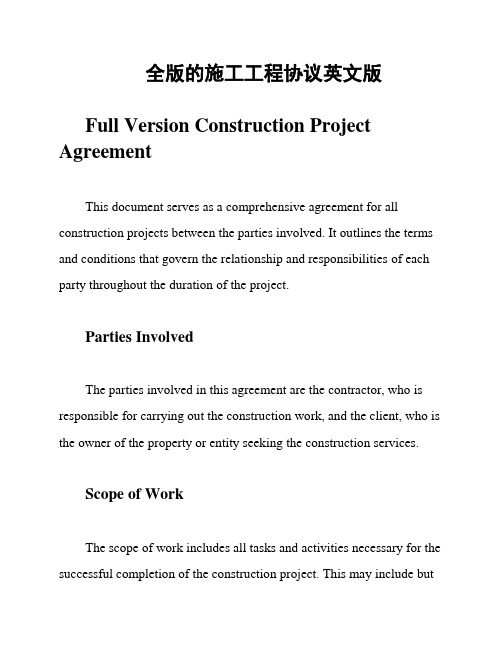 全版的施工工程协议英文版

Full Version Construction Project Agreement

This document serves as a comprehensive agreement for all construction projects between the parties involved. It outlines the terms and conditions that govern the relationship and responsibilities of each party throughout the duration of the project.

Parties Involved

The parties involved in this agreement are the contractor, who is responsible for carrying out the construction work, and the client, who is the owner of the property or entity seeking the construction services.

Scope of Work

The scope of work includes all tasks and activities necessary for the successful completion of the construction project. This may include but